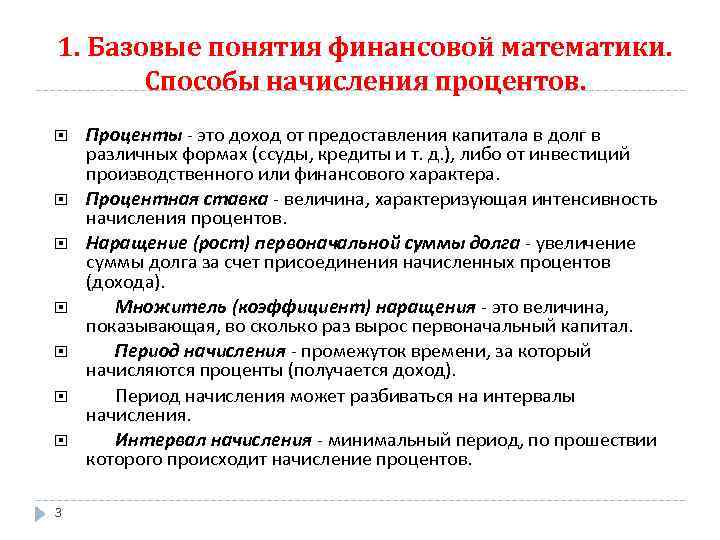 1. Базовые понятия финансовой математики. Способы начисления процентов.

Проценты - это доход от предоставления капитала в долг в различных формах (ссуды, кредиты и т. д.), либо от инвестиций производственного или финансового характера.

Процентная ставка - величина, характеризующая интенсивность начисления процентов.

Наращение (рост) первоначальной суммы долга - увеличение суммы долга за счет присоединения начисленных процентов (дохода).

Множитель (коэффициент) наращения - это величина, показывающая, во сколько раз вырос первоначальный капитал.

Период начисления - промежуток времени, за который начисляются проценты (получается доход).

Период начисления может разбиваться на интервалы начисления.

Интервал начисления - минимальный период, по прошествии которого происходит начисление процентов.

3